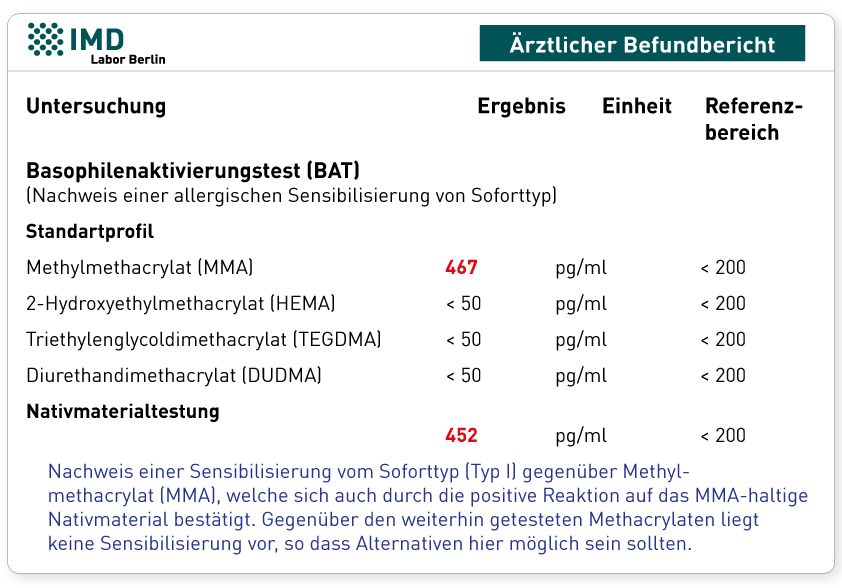 IMD
Labor Berlin

Ärztlicher Befundbericht

| Untersuchung | Ergebnis | Einheit | Referenzbereich |
|---|---|---|---|
| **Basophilenaktivierungstest (BAT)** (Nachweis einer allergischen Sensibilisierung von Soforttyp) | | | |
| **Standartprofil** | | | |
| Methylmethacrylat (MMA) | 467 | pg/ml | < 200 |
| 2-Hydroxyethylmethacrylat (HEMA) | < 50 | pg/ml | < 200 |
| Triethylenglycoldimethacrylat (TEGDMA) | < 50 | pg/ml | < 200 |
| Diurethandimethacrylat (DUDMA) | < 50 | pg/ml | < 200 |
| **Nativmaterialtestung** | | | |
| | 452 | pg/ml | < 200 |

Nachweis einer Sensibilisierung vom Soforttyp (Typ I) gegenüber Methylmethacrylat (MMA), welche sich auch durch die positive Reaktion auf das MMA-haltige Nativmaterial bestätigt. Gegenüber den weiterhin getesteten Methacrylaten liegt keine Sensibilisierung vor, so dass Alternativen hier möglich sein sollten.